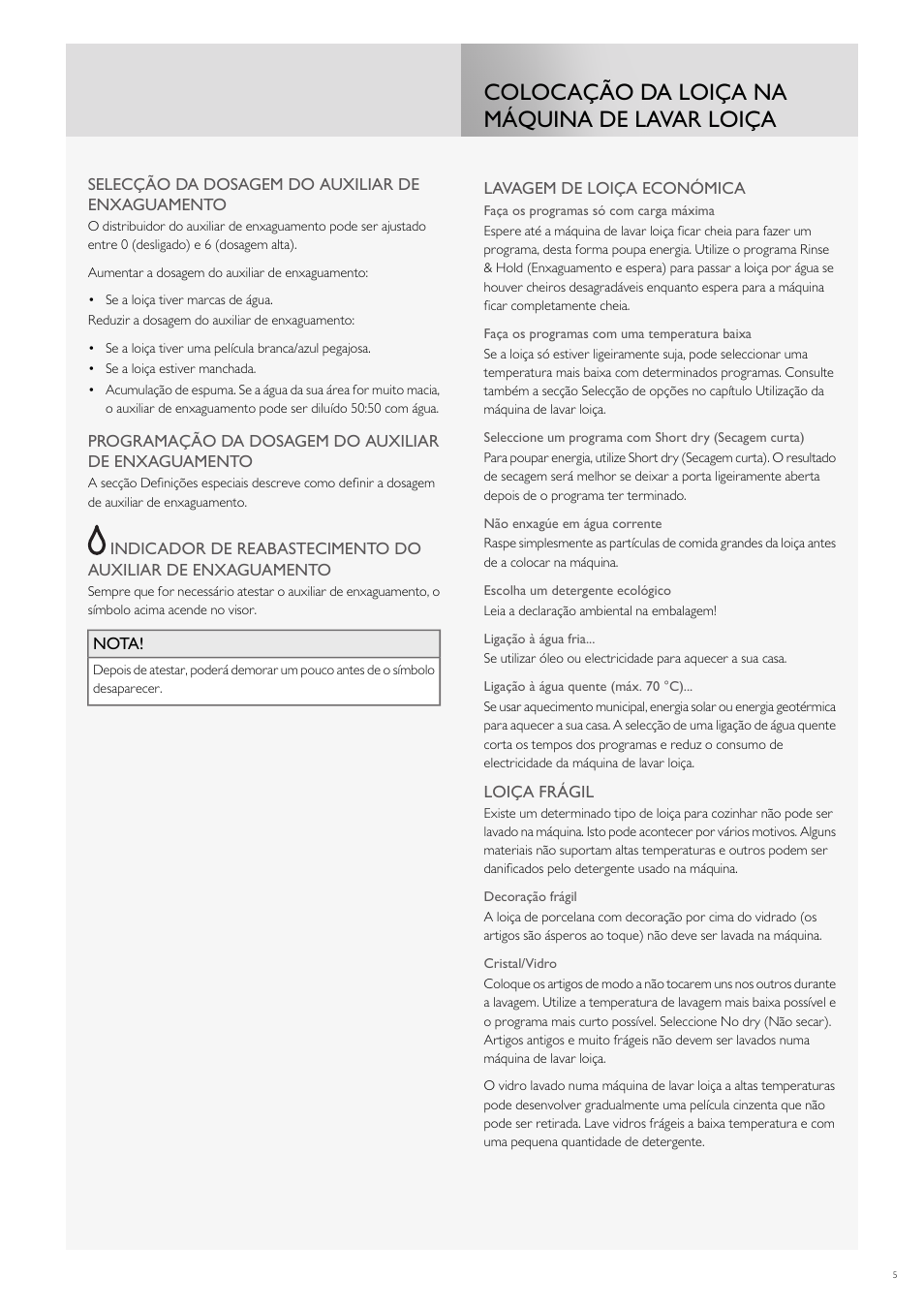 COLOCAÇÃO DA LOIÇA NA MÁQUINA DE LAVAR LOIÇA

SELECÇÃO DA DOSAGEM DO AUXILIAR DE ENXAGUAMENTO
O distribuidor do auxiliar de enxaguamento pode ser ajustado entre 0 (desligado) e 6 (dosagem alta).

Aumentar a dosagem do auxiliar de enxaguamento:

• Se a loiça tiver marcas de água.
Reduzir a dosagem do auxiliar de enxaguamento:

• Se a loiça tiver uma película branca/azul pegajosa.
• Se a loiça estiver manchada.
• Acumulação de espuma. Se a água da sua área for muito macia, o auxiliar de enxaguamento pode ser diluído 50:50 com água.

PROGRAMAÇÃO DA DOSAGEM DO AUXILIAR DE ENXAGUAMENTO
A secção Definições especiais descreve como definir a dosagem de auxiliar de enxaguamento.

INDICADOR DE REABASTECIMENTO DO AUXILIAR DE ENXAGUAMENTO
Sempre que for necessário atestar o auxiliar de enxaguamento, o símbolo acima acende no visor.

NOTA!
Depois de atestar, poderá demorar um pouco antes de o símbolo desaparecer.

LAVAGEM DE LOIÇA ECONÓMICA
Faça os programas só com carga máxima
Espere até a máquina de lavar loiça ficar cheia para fazer um programa, desta forma poupa energia. Utilize o programa Rinse & Hold (Enxaguamento e espera) para passar a loiça por água se houver cheiros desagradáveis enquanto espera para a máquina ficar completamente cheia.

Faça os programas com uma temperatura baixa
Se a loiça só estiver ligeiramente suja, pode seleccionar uma temperatura mais baixa com determinados programas. Consulte também a secção Selecção de opções no capítulo Utilização da máquina de lavar loiça.

Seleccione um programa com Short dry (Secagem curta)
Para poupar energia, utilize Short dry (Secagem curta). O resultado de secagem será melhor se deixar a porta ligeiramente aberta depois de o programa ter terminado.

Não enxagúe em água corrente
Raspe simplesmente as partículas de comida grandes da loiça antes de a colocar na máquina.

Escolha um detergente ecológico
Leia a declaração ambiental na embalagem!

Ligação à água fria...
Se utilizar óleo ou electricidade para aquecer a sua casa.

Ligação à água quente (máx. 70 °C)...
Se usar aquecimento municipal, energia solar ou energia geotérmica para aquecer a sua casa. A selecção de uma ligação de água quente corta os tempos dos programas e reduz o consumo de electricidade da máquina de lavar loiça.

LOIÇA FRÁGIL
Existe um determinado tipo de loiça para cozinhar não pode ser lavado na máquina. Isto pode acontecer por vários motivos. Alguns materiais não suportam altas temperaturas e outros podem ser danificados pelo detergente usado na máquina.

Decoração frágil
A loiça de porcelana com decoração por cima do vidrado (os artigos são ásperos ao toque) não deve ser lavada na máquina.

Cristal/Vidro
Coloque os artigos de modo a não tocarem uns nos outros durante a lavagem. Utilize a temperatura de lavagem mais baixa possível e o programa mais curto possível. Seleccione No dry (Não secar). Artigos antigos e muito frágeis não devem ser lavados numa máquina de lavar loiça.

O vidro lavado numa máquina de lavar loiça a altas temperaturas pode desenvolver gradualmente uma película cinzenta que não pode ser retirada. Lave vidros frágeis a baixa temperatura e com uma pequena quantidade de detergente.

5